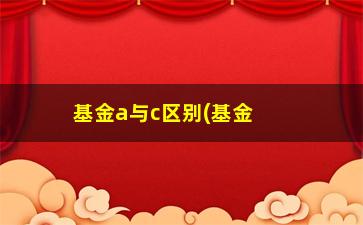 基金a与c区别(基金